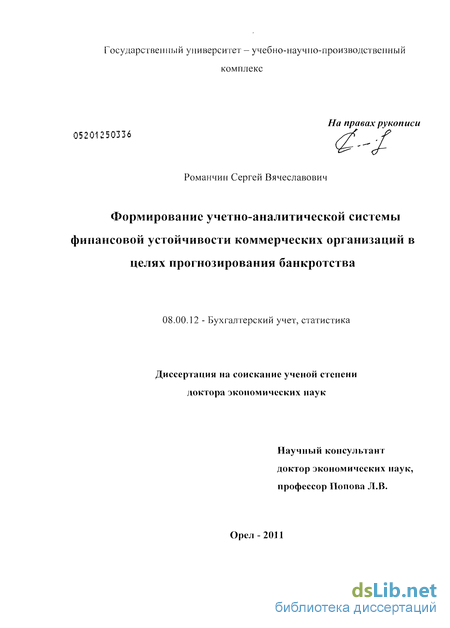 Государственный университет – учебно-научно-производственный комплекс

05201250336

На правах рукописи

Романчин Сергей Вячеславович

Формирование учетно-аналитической системы финансовой устойчивости коммерческих организаций в целях прогнозирования банкротства

08.00.12 - Бухгалтерский учет, статистика

Диссертация на соискание ученой степени доктора экономических наук

Научный консультант доктор экономических наук, профессор Попова Л.В.

Орел - 2011

dsLib.net
библиотека диссертаций